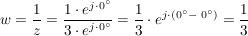 $w = \frac{1}{z} = \frac{1 \cdot e^{j \cdot 0^\circ}}{3 \cdot e^{j \cdot 0^\circ}} = \frac{1}{3} \cdot e^{j \cdot (0^\circ - 0^\circ)} = \frac{1}{3}$